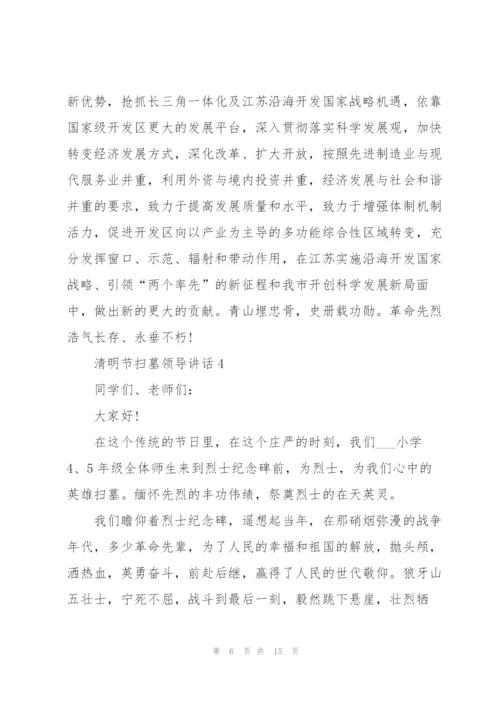 新优势，抢抓长三角一体化及江苏沿海开发国家战略机遇，依靠国家级开发区更大的发展平台，深入贯彻落实科学发展观，加快转变经济发展方式，深化改革、扩大开放，按照先进制造业与现代服务业并重，利用外资与境内投资并重，经济发展与社会和谐并重的要求，致力于提高发展质量和水平，致力于增强体制机制活力，促进开发区向以产业为主导的多功能综合性区域转变，充分发挥窗口、示范、辐射和带动作用，在江苏实施沿海开发国家战略、引领“两个率先”的新征程和我市开创科学发展新局面中，做出新的更大的贡献。青山埋忠骨，史册载功勋。革命先烈浩气长存、永垂不朽！

清明节扫墓领导讲话4

同学们、老师们：

大家好！

在这个传统的节日里，在这个庄严的时刻，我们___小学4、5年级全体师生来到烈士纪念碑前，为烈士，为我们心中的英雄扫墓。缅怀先烈的丰功伟绩，祭奠烈士的在天英灵。

我们瞻仰着烈士纪念碑，遥想起当年，在那硝烟弥漫的战争年代，多少革命先辈，为了人民的幸福和祖国的解放，抛头颅，洒热血，英勇奋斗，前赴后继，赢得了人民的世代敬仰。狼牙山五壮士，宁死不屈，战斗到最后一刻，毅然跳下悬崖，壮烈牺

第 6 页 共 15 页